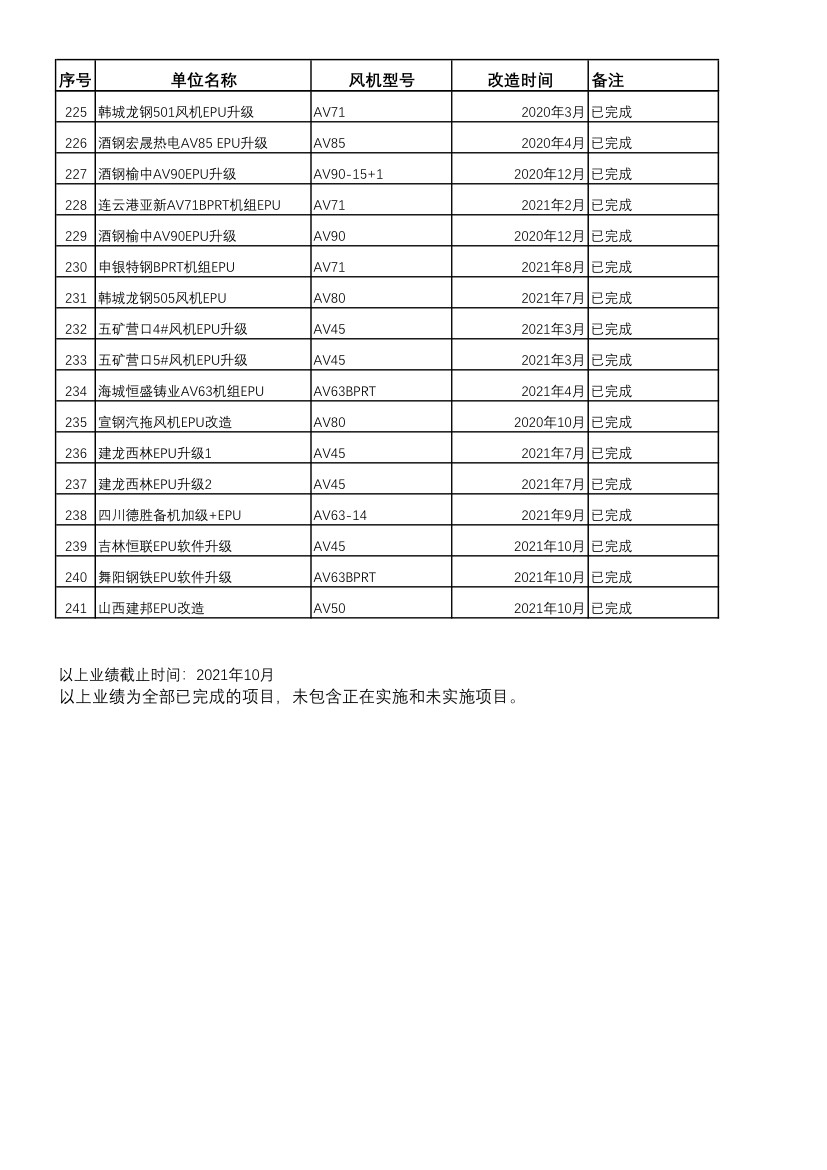 | 序号 | 单位名称 | 风机型号 | 改造时间 | 备注 |
|---|---|---|---|---|
| 225 | 韩城龙钢501风机EPU升级 | AV71 | 2020年3月 | 已完成 |
| 226 | 酒钢宏晟热电AV85 EPU升级 | AV85 | 2020年4月 | 已完成 |
| 227 | 酒钢榆中AV90EPU升级 | AV90-15+1 | 2020年12月 | 已完成 |
| 228 | 连云港亚新AV71BPRT机组EPU | AV71 | 2021年2月 | 已完成 |
| 229 | 酒钢榆中AV90EPU升级 | AV90 | 2020年12月 | 已完成 |
| 230 | 申银特钢BPRT机组EPU | AV71 | 2021年8月 | 已完成 |
| 231 | 韩城龙钢505风机EPU | AV80 | 2021年7月 | 已完成 |
| 232 | 五矿营口4#风机EPU升级 | AV45 | 2021年3月 | 已完成 |
| 233 | 五矿营口5#风机EPU升级 | AV45 | 2021年3月 | 已完成 |
| 234 | 海城恒盛铸业AV63机组EPU | AV63BPRT | 2021年4月 | 已完成 |
| 235 | 宣钢汽拖风机EPU改造 | AV80 | 2020年10月 | 已完成 |
| 236 | 建龙西林EPU升级1 | AV45 | 2021年7月 | 已完成 |
| 237 | 建龙西林EPU升级2 | AV45 | 2021年7月 | 已完成 |
| 238 | 四川德胜备机加级+EPU | AV63-14 | 2021年9月 | 已完成 |
| 239 | 吉林恒联EPU软件升级 | AV45 | 2021年10月 | 已完成 |
| 240 | 舞阳钢铁EPU软件升级 | AV63BPRT | 2021年10月 | 已完成 |
| 241 | 山西建邦EPU改造 | AV50 | 2021年10月 | 已完成 |

以上业绩截止时间：2021年10月
以上业绩为全部已完成的项目，未包含正在实施和未实施项目。